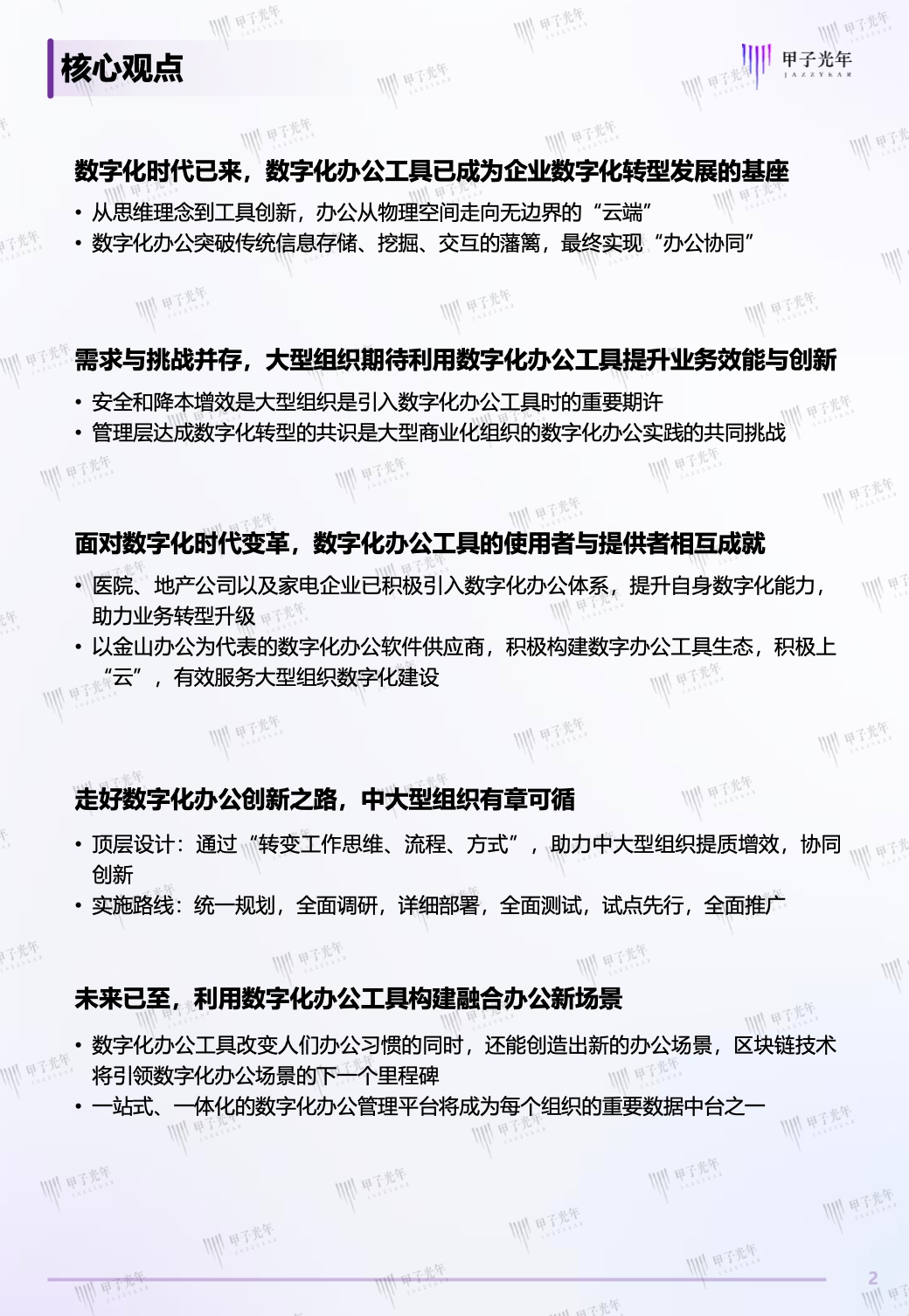 核心观点

甲子光年
JAZZYEAR

数字化时代已来，数字化办公工具已成为企业数字化转型发展的基座

• 从思维理念到工具创新，办公从物理空间走向无边界的“云端”
• 数字化办公突破传统信息存储、挖掘、交互的藩篱，最终实现“办公协同”

需求与挑战并存，大型组织期待利用数字化办公工具提升业务效能与创新

• 安全和降本增效是大型组织是引入数字化办公工具时的重要期许
• 管理层达成数字化转型的共识是大型商业化组织的数字化办公实践的共同挑战

面对数字化时代变革，数字化办公工具的使用者与提供者相互成就

• 医院、地产公司以及家电企业已积极引入数字化办公体系，提升自身数字化能力，助力业务转型升级
• 以金山办公为代表的数字化办公软件供应商，积极构建数字办公工具生态，积极上“云”，有效服务大型组织数字化建设

走好数字化办公创新之路，中大型组织有章可循

• 顶层设计：通过“转变工作思维、流程、方式”，助力中大型组织提质增效，协同创新
• 实施路线：统一规划，全面调研，详细部署，全面测试，试点先行，全面推广

未来已至，利用数字化办公工具构建融合办公新场景

• 数字化办公工具改变人们办公习惯的同时，还能创造出新的办公场景，区块链技术将引领数字化办公场景的下一个里程碑
• 一站式、一体化的数字化办公管理平台将成为每个组织的重要数据中台之一

2